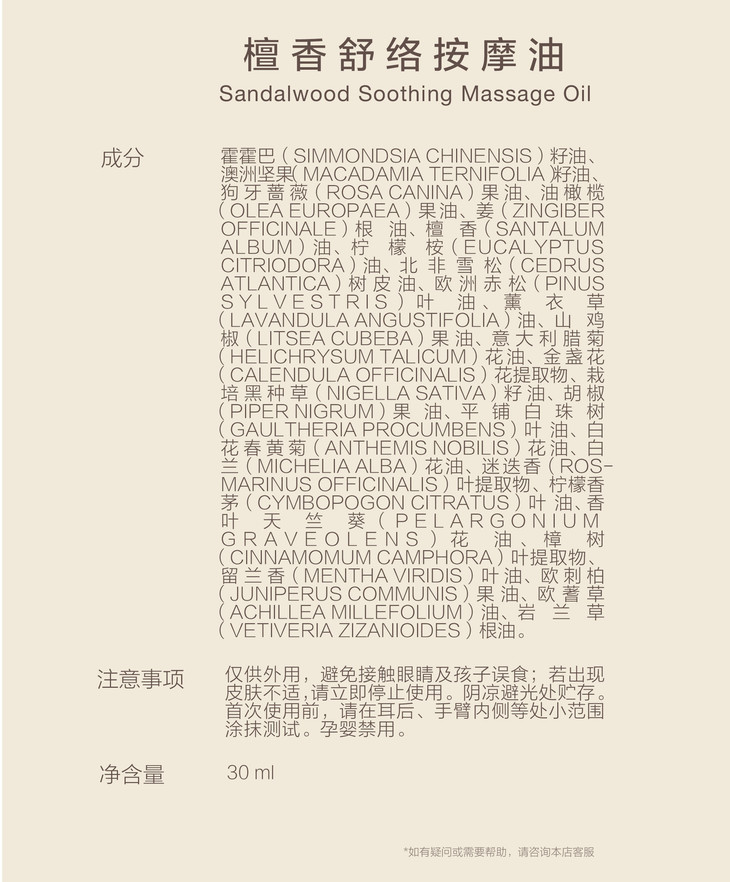 檀香舒络按摩油
Sandalwood Soothing Massage Oil

成分

霍霍巴（SIMMONDSIA CHINENSIS）籽油、澳洲坚果（MACADAMIA TERNIFOLIA）籽油、狗牙蔷薇（ROSA CANINA）果油、油橄榄（OLEA EUROPAEA）果油、姜（ZINGIBER OFFICINALE）根油、檀香（SANTALUM ALBUM）油、柠檬桉（EUCALYPTUS CITRIODORA）油、北非雪松（CEDRUS ATLANTICA）树皮油、欧洲赤松（PINUS SYLVESTRIS）叶油、薰衣草（LAVANDULA ANGUSTIFOLIA）油、山鸡椒（LITSEA CUBEBA）果油、意大利腊菊（HELICHRYSUM TALICUM）花油、金盏花（CALENDULA OFFICINALIS）花提取物、栽培黑种草（NIGELLA SATIVA）籽油、胡椒（PIPER NIGRUM）果油、平铺白珠树（GAULTHERIA PROCUMBENS）叶油、白花春黄菊（ANTHEMIS NOBILIS）花油、白兰（MICHELIA ALBA）花油、迷迭香（ROSMARINUS OFFICINALIS）叶提取物、柠檬香茅（CYMBOPOGON CITRATUS）叶油、香叶天竺葵（PELARGONIUM GRAVEOLENS）花油、樟树（CINNAMOMUM CAMPHORA）叶提取物、留兰香（MENTHA VIRIDIS）叶油、欧刺柏（JUNIPERUS COMMUNIS）果油、欧蓍草（ACHILLEA MILLEFOLIUM）油、岩兰草（VETIVERIA ZIZANIOIDES）根油。

注意事项

仅供外用，避免接触眼睛及孩子误食；若出现皮肤不适，请立即停止使用。阴凉避光处贮存。首次使用前，请在耳后、手臂内侧等处小范围涂抹测试。孕婴禁用。

净含量

30 ml

*如有疑问或需要帮助，请咨询本店客服